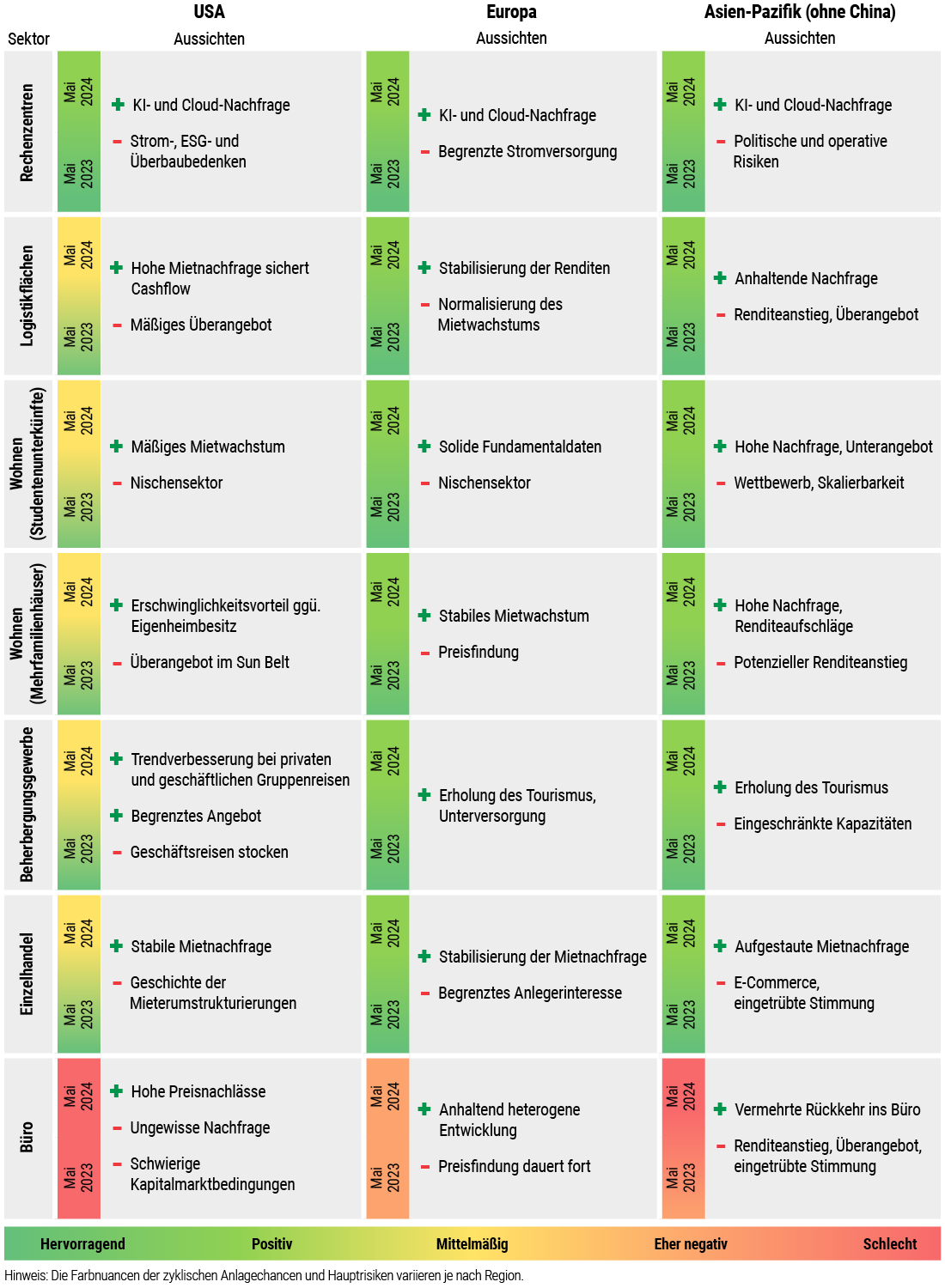 | Sektor | USA Aussichten | Europa Aussichten | Asien-Pazifik (ohne China) Aussichten |
|---|---|---|---|
| Rechenzentren | Mai 2024 Mai 2023 + KI- und Cloud-Nachfrage – Strom-, ESG- und Überbaubedenken | Mai 2024 Mai 2023 + KI- und Cloud-Nachfrage – Begrenzte Stromversorgung | Mai 2024 Mai 2023 + KI- und Cloud-Nachfrage – Politische und operative Risiken |
| Logistikflächen | Mai 2024 Mai 2023 + Hohe Mietnachfrage sichert Cashflow – Mäßiges Überangebot | Mai 2024 Mai 2023 + Stabilisierung der Renditen – Normalisierung des Mietwachstums | Mai 2024 Mai 2023 + Anhaltende Nachfrage – Renditeanstieg, Überangebot |
| Wohnen (Studentenunterkünfte) | Mai 2024 Mai 2023 + Mäßiges Mietwachstum – Nischensektor | Mai 2024 Mai 2023 + Solide Fundamentaldaten – Nischensektor | Mai 2024 Mai 2023 + Hohe Nachfrage, Unterangebot – Wettbewerb, Skalierbarkeit |
| Wohnen (Mehrfamilienhäuser) | Mai 2024 Mai 2023 + Erschwinglichkeitsvorteil ggü. Eigenheimbesitz – Überangebot im Sun Belt | Mai 2024 Mai 2023 + Stabiles Mietwachstum – Preisfindung | Mai 2024 Mai 2023 + Hohe Nachfrage, Renditeaufschläge – Potenzieller Renditeanstieg |
| Beherbergungsgewerbe | Mai 2024 Mai 2023 + Trendverbesserung bei privaten und geschäftlichen Gruppenreisen + Begrenztes Angebot – Geschäftsreisen stocken | Mai 2024 Mai 2023 + Erholung des Tourismus, Unterversorgung | Mai 2024 Mai 2023 + Erholung des Tourismus – Eingeschränkte Kapazitäten |
| Einzelhandel | Mai 2024 Mai 2023 + Stabile Mietnachfrage – Geschichte der Mieterumstrukturierungen | Mai 2024 Mai 2023 + Stabilisierung der Mietnachfrage – Begrenztes Anlegerinteresse | Mai 2024 Mai 2023 + Aufgestaute Mietnachfrage – E-Commerce, eingetrübte Stimmung |
| Büro | Mai 2024 Mai 2023 + Hohe Preisnachlässe – Ungewisse Nachfrage – Schwierige Kapitalmarktbedingungen | Mai 2024 Mai 2023 + Anhaltend heterogene Entwicklung – Preisfindung dauert fort | Mai 2024 Mai 2023 + Vermehrte Rückkehr ins Büro – Renditeanstieg, Überangebot, eingetrübte Stimmung |

Hervorragend Positiv Mittelmäßig Eher negativ Schlecht

Hinweis: Die Farbnuancen der zyklischen Anlagechancen und Hauptrisiken variieren je nach Region.